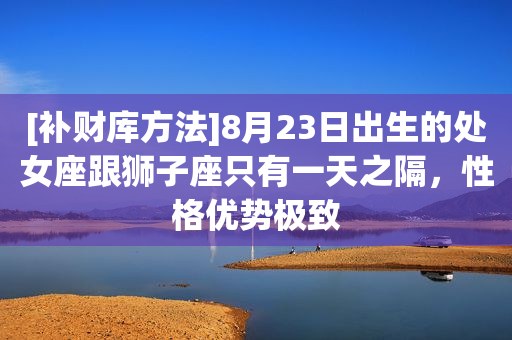 [补财库方法]8月23日出生的处女座跟狮子座只有一天之隔，性格优势极致